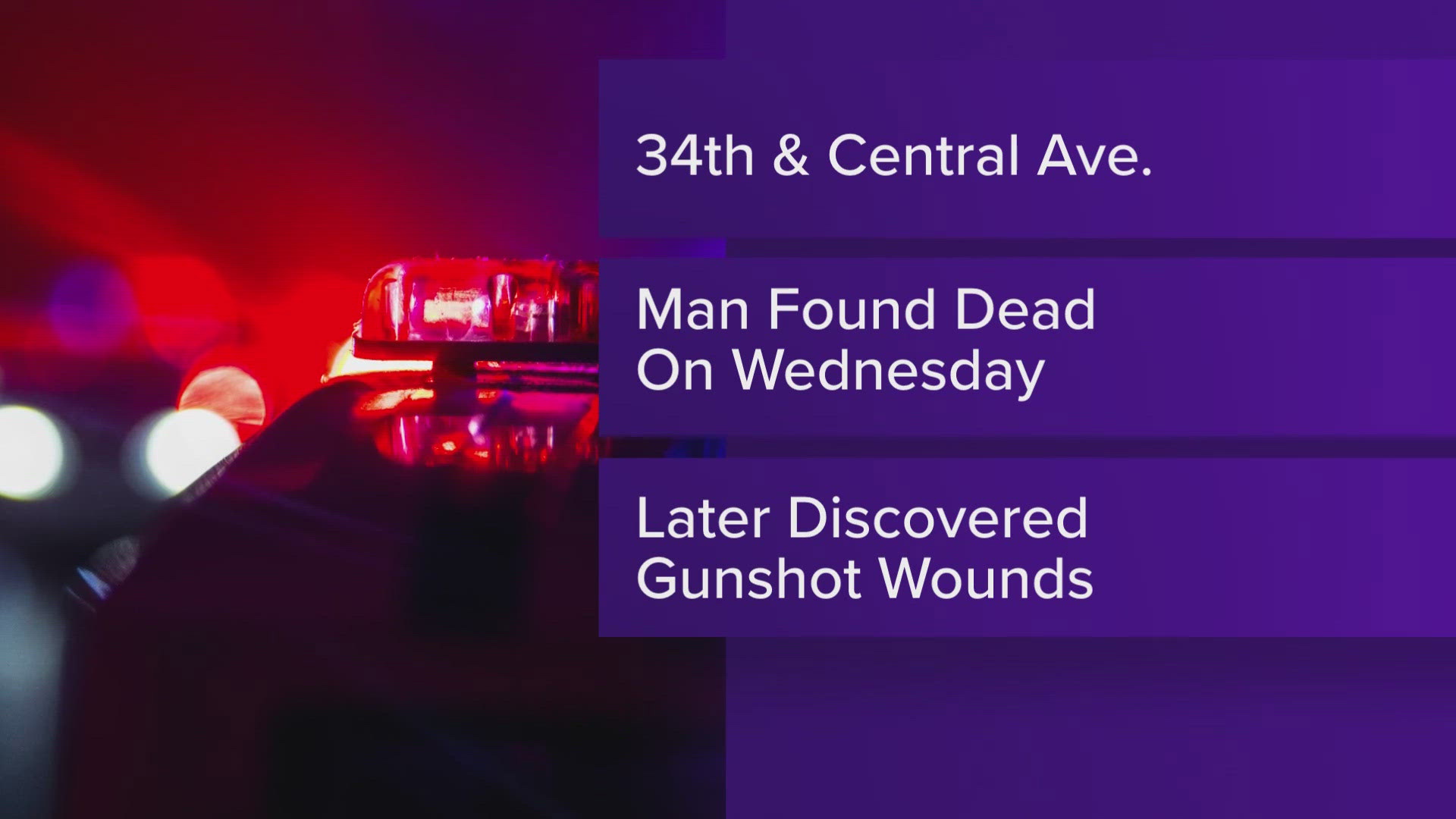 34th & Central Ave.

Man Found Dead On Wednesday

Later Discovered Gunshot Wounds